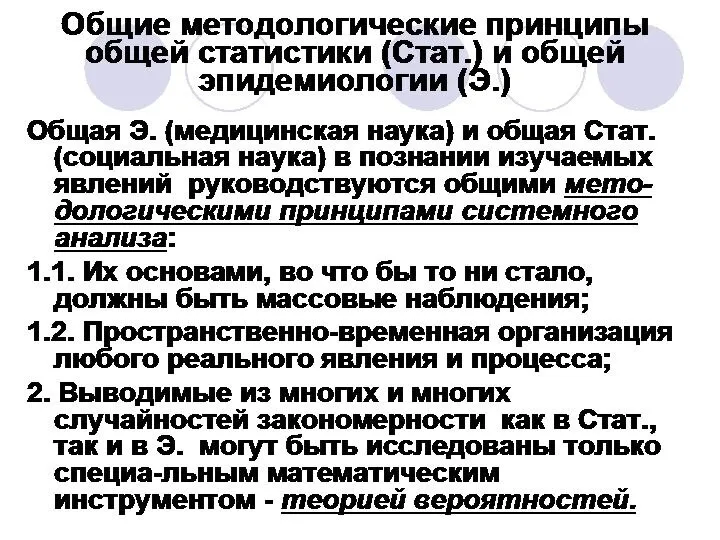 Общие методологические принципы общей статистики (Стат.) и общей эпидемиологии (Э.)

Общая Э. (медицинская наука) и общая Стат. (социальная наука) в познании изучаемых явлений руководствуются общими методологическими принципами системного анализа:

1.1. Их основами, во что бы то ни стало, должны быть массовые наблюдения;

1.2. Пространственно-временная организация любого реального явления и процесса;

2. Выводимые из многих и многих случайностей закономерности как в Стат., так и в Э. могут быть исследованы только специа-льным математическим инструментом - теорией вероятностей.